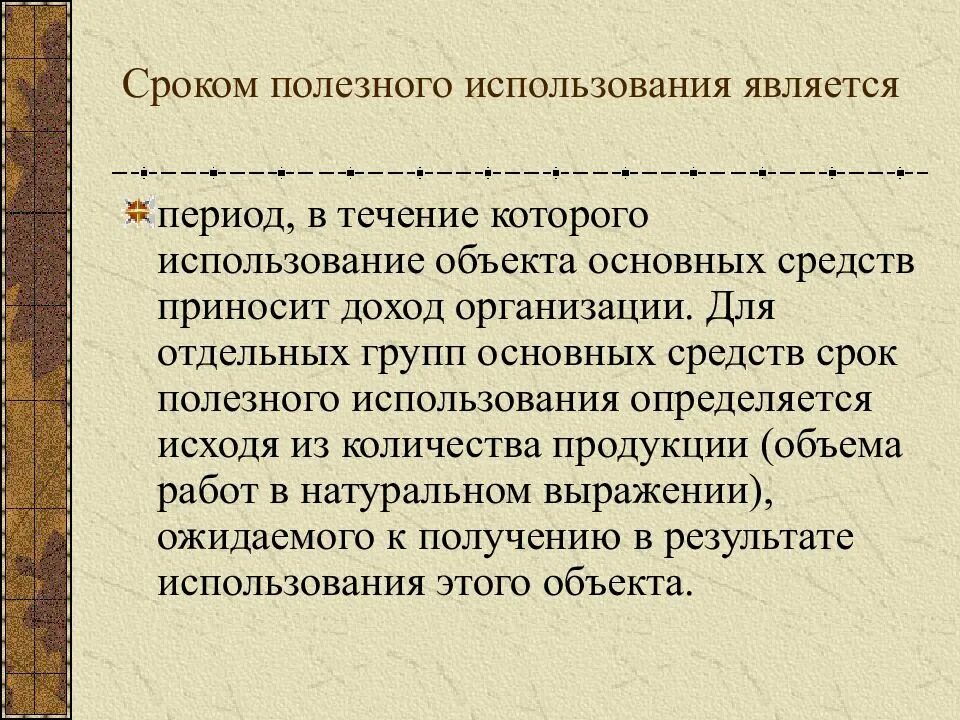 Сроком полезного использования является

период, в течение которого использование объекта основных средств приносит доход организации. Для отдельных групп основных средств срок полезного использования определяется исходя из количества продукции (объема работ в натуральном выражении), ожидаемого к получению в результате использования этого объекта.